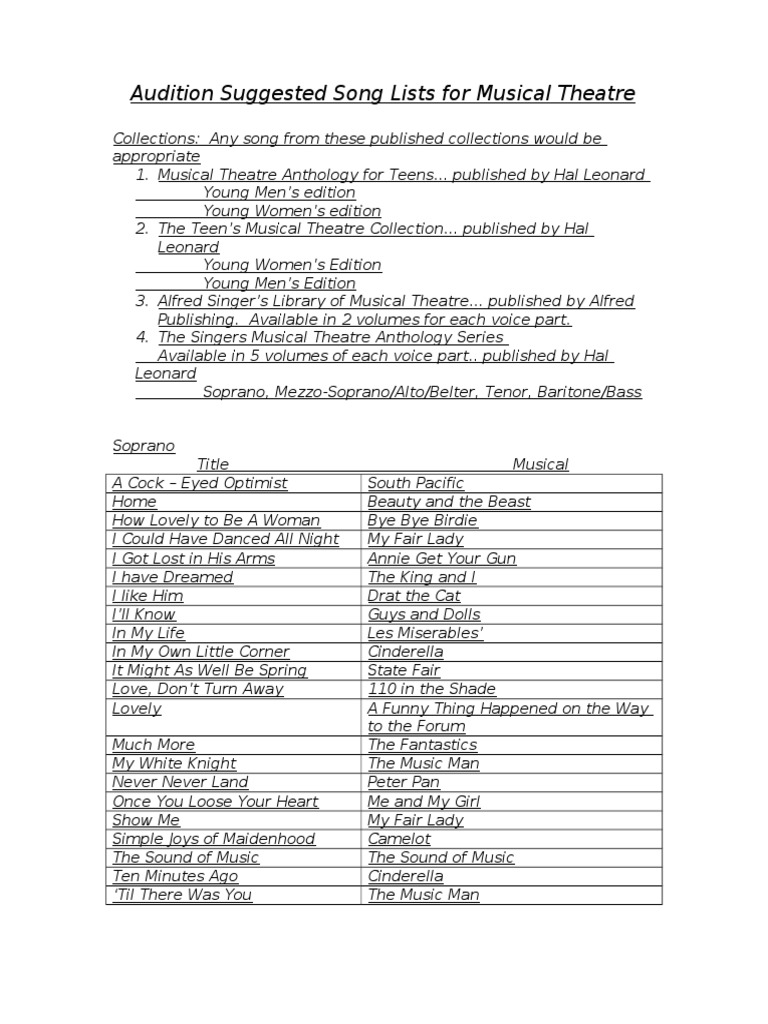 Audition Suggested Song Lists for Musical Theatre

Collections: Any song from these published collections would be appropriate

1. Musical Theatre Anthology for Teens… published by Hal Leonard
Young Men's edition
Young Women's edition
2. The Teen's Musical Theatre Collection… published by Hal Leonard
Young Women's Edition
Young Men's Edition
3. Alfred Singer's Library of Musical Theatre… published by Alfred Publishing. Available in 2 volumes for each voice part.
4. The Singers Musical Theatre Anthology Series
Available in 5 volumes of each voice part.. published by Hal Leonard
Soprano, Mezzo-Soprano/Alto/Belter, Tenor, Baritone/Bass

Soprano

| Title | Musical |
|---|---|
| A Cock – Eyed Optimist | South Pacific |
| Home | Beauty and the Beast |
| How Lovely to Be A Woman | Bye Bye Birdie |
| I Could Have Danced All Night | My Fair Lady |
| I Got Lost in His Arms | Annie Get Your Gun |
| I have Dreamed | The King and I |
| I like Him | Drat the Cat |
| I'll Know | Guys and Dolls |
| In My Life | Les Miserables' |
| In My Own Little Corner | Cinderella |
| It Might As Well Be Spring | State Fair |
| Love, Don't Turn Away | 110 in the Shade |
| Lovely | A Funny Thing Happened on the Way to the Forum |
| Much More | The Fantastics |
| My White Knight | The Music Man |
| Never Never Land | Peter Pan |
| Once You Loose Your Heart | Me and My Girl |
| Show Me | My Fair Lady |
| Simple Joys of Maidenhood | Camelot |
| The Sound of Music | The Sound of Music |
| Ten Minutes Ago | Cinderella |
| 'Til There Was You | The Music Man |